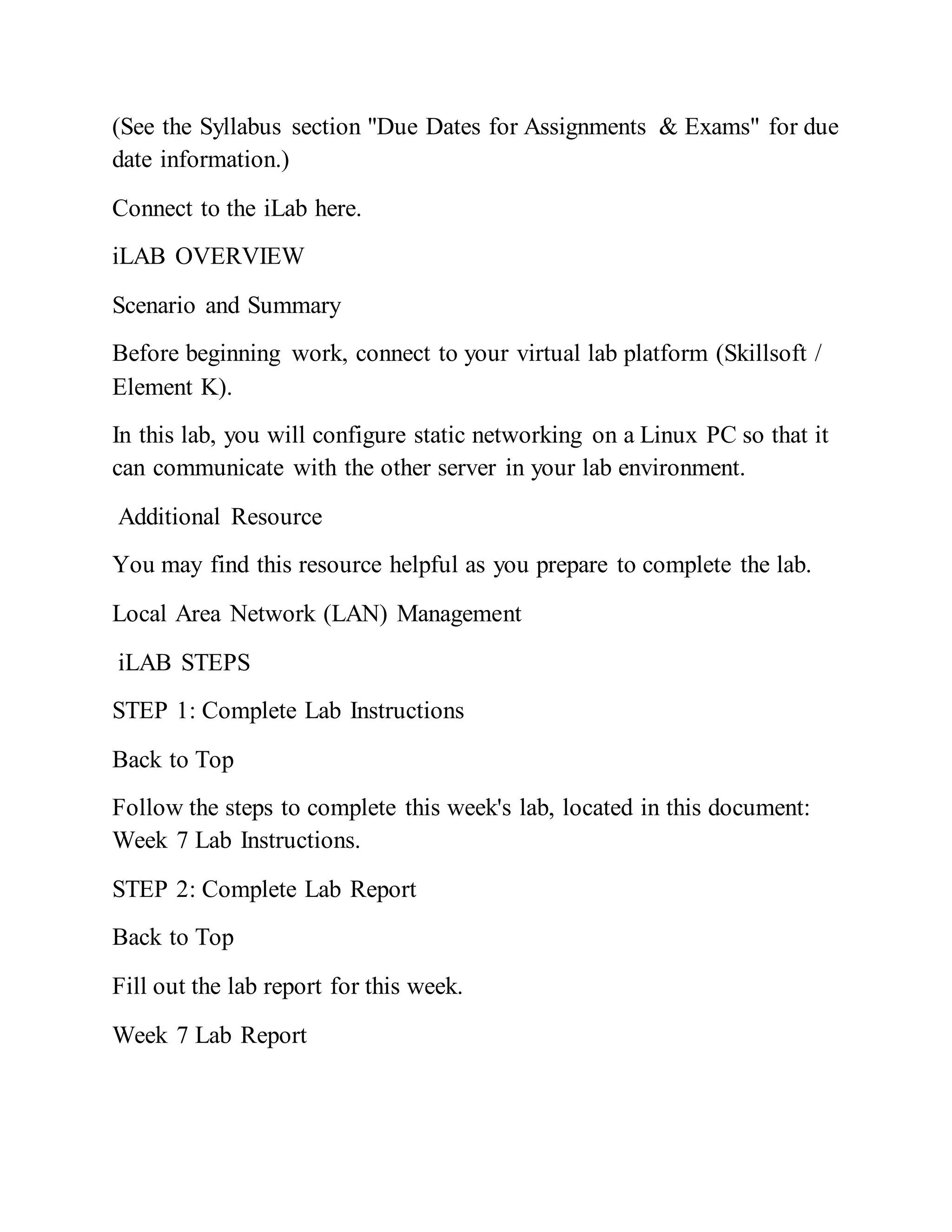 (See the Syllabus section "Due Dates for Assignments & Exams" for due date information.)

Connect to the iLab here.

iLAB OVERVIEW

Scenario and Summary

Before beginning work, connect to your virtual lab platform (Skillsoft / Element K).

In this lab, you will configure static networking on a Linux PC so that it can communicate with the other server in your lab environment.

Additional Resource

You may find this resource helpful as you prepare to complete the lab.

Local Area Network (LAN) Management

iLAB STEPS

STEP 1: Complete Lab Instructions

Back to Top

Follow the steps to complete this week's lab, located in this document: Week 7 Lab Instructions.

STEP 2: Complete Lab Report

Back to Top

Fill out the lab report for this week.

Week 7 Lab Report